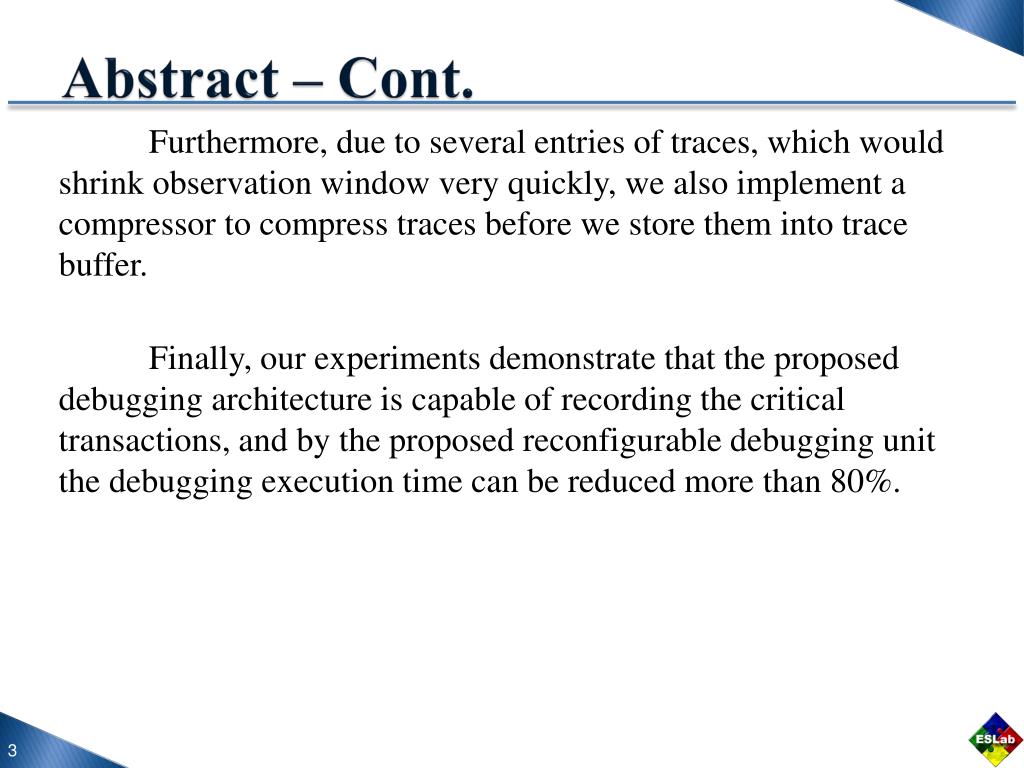 Abstract – Cont.

Furthermore, due to several entries of traces, which would shrink observation window very quickly, we also implement a compressor to compress traces before we store them into trace buffer.

Finally, our experiments demonstrate that the proposed debugging architecture is capable of recording the critical transactions, and by the proposed reconfigurable debugging unit the debugging execution time can be reduced more than 80%.

3

ESLab